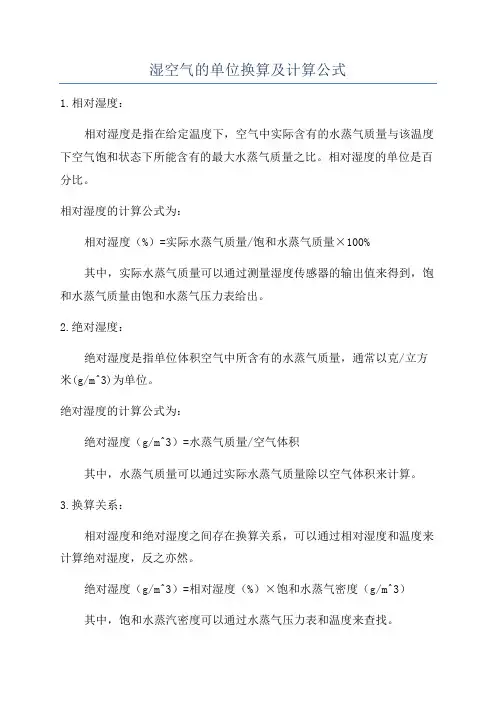 湿空气的单位换算及计算公式

1.相对湿度：

相对湿度是指在给定温度下，空气中实际含有的水蒸气质量与该温度下空气饱和状态下所能含有的最大水蒸气质量之比。相对湿度的单位是百分比。

相对湿度的计算公式为：

相对湿度（%）=实际水蒸气质量/饱和水蒸气质量×100%

其中，实际水蒸气质量可以通过测量湿度传感器的输出值来得到，饱和水蒸气质量由饱和水蒸气压力表给出。

2.绝对湿度：

绝对湿度是指单位体积空气中所含有的水蒸气质量，通常以克/立方米(g/m^3)为单位。

绝对湿度的计算公式为：

绝对湿度（g/m^3）=水蒸气质量/空气体积

其中，水蒸气质量可以通过实际水蒸气质量除以空气体积来计算。

3.换算关系：

相对湿度和绝对湿度之间存在换算关系，可以通过相对湿度和温度来计算绝对湿度，反之亦然。

绝对湿度（g/m^3）=相对湿度（%）×饱和水蒸气密度（g/m^3）

其中，饱和水蒸汽密度可以通过水蒸气压力表和温度来查找。